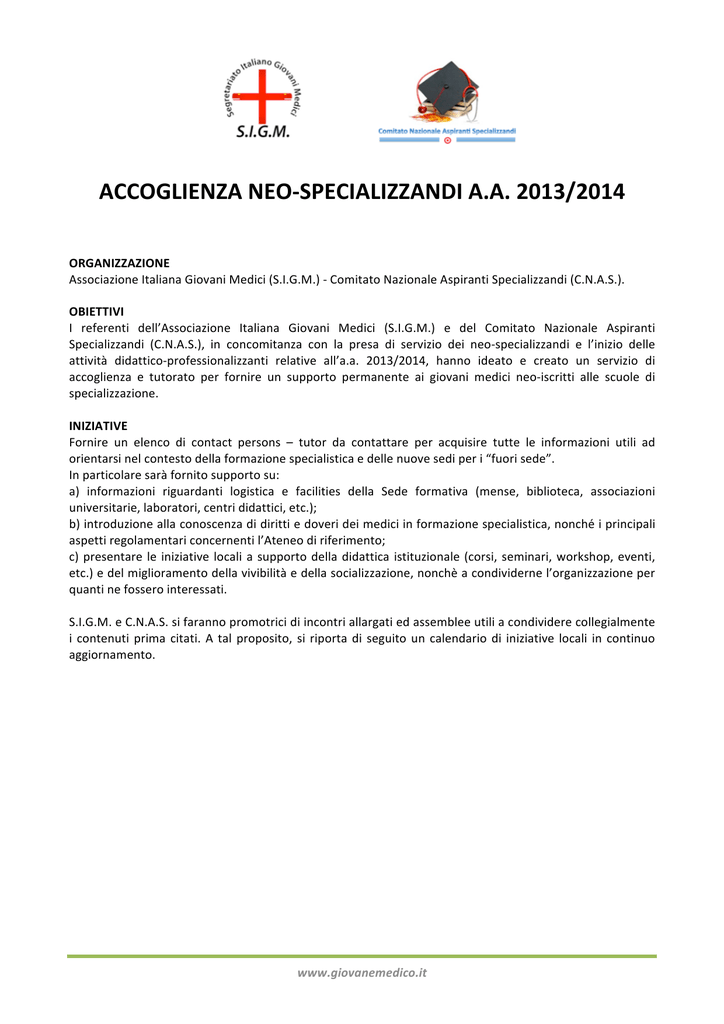 Segretariato Italiano Giovani Medici
S.I.G.M.

Comitato Nazionale Aspiranti Specializzandi

ACCOGLIENZA NEO-SPECIALIZZANDI A.A. 2013/2014

ORGANIZZAZIONE
Associazione Italiana Giovani Medici (S.I.G.M.) - Comitato Nazionale Aspiranti Specializzandi (C.N.A.S.).

OBIETTIVI
I referenti dell'Associazione Italiana Giovani Medici (S.I.G.M.) e del Comitato Nazionale Aspiranti Specializzandi (C.N.A.S.), in concomitanza con la presa di servizio dei neo-specializzandi e l'inizio delle attività didattico-professionalizzanti relative all'a.a. 2013/2014, hanno ideato e creato un servizio di accoglienza e tutorato per fornire un supporto permanente ai giovani medici neo-iscritti alle scuole di specializzazione.

INIZIATIVE
Fornire un elenco di contact persons – tutor da contattare per acquisire tutte le informazioni utili ad orientarsi nel contesto della formazione specialistica e delle nuove sedi per i "fuori sede".
In particolare sarà fornito supporto su:
a) informazioni riguardanti logistica e facilities della Sede formativa (mense, biblioteca, associazioni universitarie, laboratori, centri didattici, etc.);
b) introduzione alla conoscenza di diritti e doveri dei medici in formazione specialistica, nonché i principali aspetti regolamentari concernenti l'Ateneo di riferimento;
c) presentare le iniziative locali a supporto della didattica istituzionale (corsi, seminari, workshop, eventi, etc.) e del miglioramento della vivibilità e della socializzazione, nonchè a condividerne l'organizzazione per quanti ne fossero interessati.

S.I.G.M. e C.N.A.S. si faranno promotrici di incontri allargati ed assemblee utili a condividere collegialmente i contenuti prima citati. A tal proposito, si riporta di seguito un calendario di iniziative locali in continuo aggiornamento.

www.giovanemedico.it